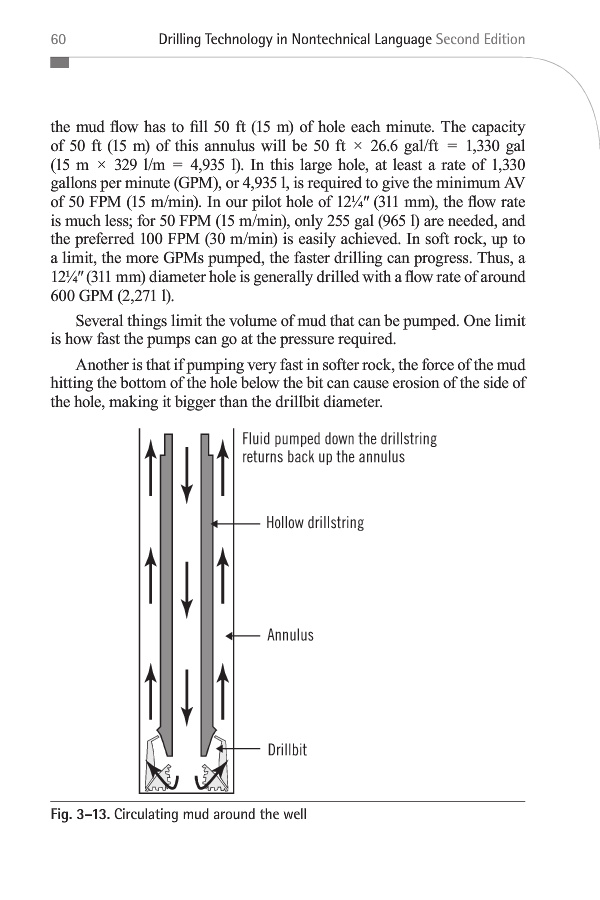 60 Drilling Technology in Nontechnical Language Second Edition

the mud flow has to fill 50 ft (15 m) of hole each minute. The capacity of 50 ft (15 m) of this annulus will be 50 ft × 26.6 gal/ft = 1,330 gal (15 m × 329 l/m = 4,935 l). In this large hole, at least a rate of 1,330 gallons per minute (GPM), or 4,935 l, is required to give the minimum AV of 50 FPM (15 m/min). In our pilot hole of 12¼″ (311 mm), the flow rate is much less; for 50 FPM (15 m/min), only 255 gal (965 l) are needed, and the preferred 100 FPM (30 m/min) is easily achieved. In soft rock, up to a limit, the more GPMs pumped, the faster drilling can progress. Thus, a 12¼″ (311 mm) diameter hole is generally drilled with a flow rate of around 600 GPM (2,271 l).

Several things limit the volume of mud that can be pumped. One limit is how fast the pumps can go at the pressure required.

Another is that if pumping very fast in softer rock, the force of the mud hitting the bottom of the hole below the bit can cause erosion of the side of the hole, making it bigger than the drillbit diameter.

Fluid pumped down the drillstring returns back up the annulus

Hollow drillstring

Annulus

Drillbit

Fig. 3–13. Circulating mud around the well